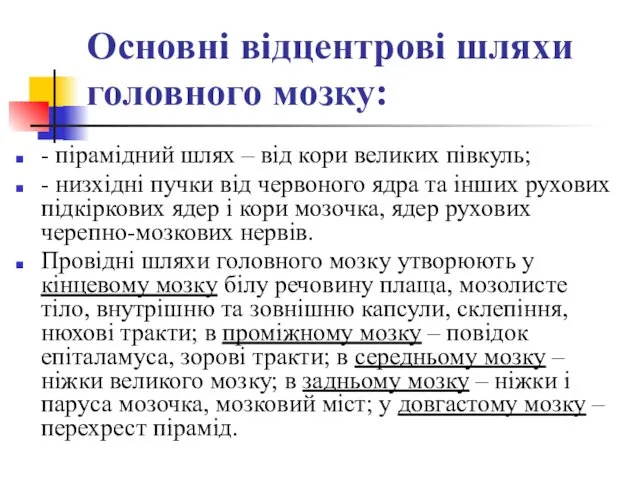 Основні відцентрові шляхи головного мозку:

- пірамідний шлях – від кори великих півкуль;

- низхідні пучки від червоного ядра та інших рухових підкіркових ядер і кори мозочка, ядер рухових черепно-мозкових нервів.

Провідні шляхи головного мозку утворюють у кінцевому мозку білу речовину плаща, мозолисте тіло, внутрішню та зовнішню капсули, склепіння, нюхові тракти; в проміжному мозку – повідок епіталамуса, зорові тракти; в середньому мозку – ніжки великого мозку; в задньому мозку – ніжки і паруса мозочка, мозковий міст; у довгастому мозку – перехрест пірамід.